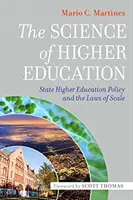 Mario C. Martinez

The SCIENCE of HIGHER EDUCATION

State Higher Education Policy and the Laws of Scale

Foreword by SCOTT THOMAS